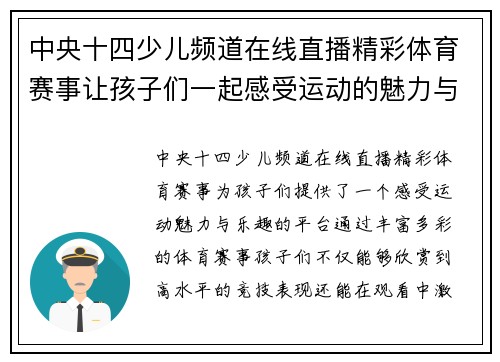 中央十四少儿频道在线直播精彩体育赛事让孩子们一起感受运动的魅力与

中央十四少儿频道在线直播精彩体育赛事为孩子们提供了一个感受运动魅力与乐趣的平台通过丰富多彩的体育赛事孩子们不仅能够欣赏到高水平的竞技表现还能在观看中激